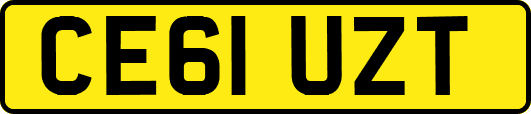 CE61 UZT